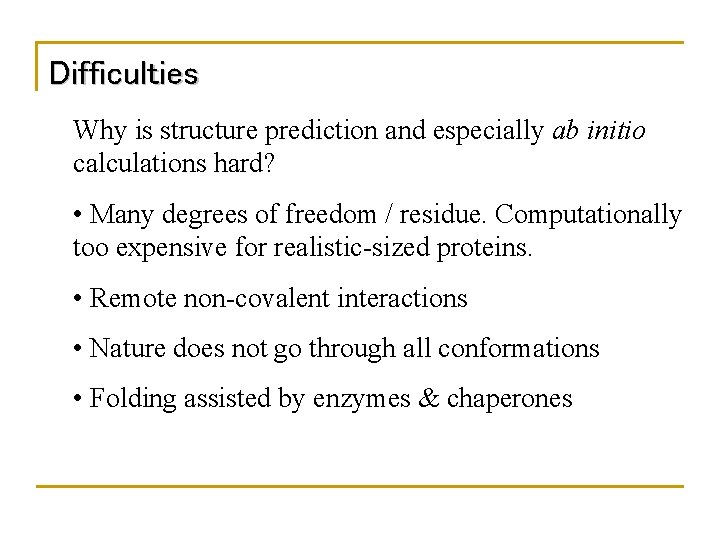 Difficulties

Why is structure prediction and especially ab initio calculations hard?

• Many degrees of freedom / residue. Computationally too expensive for realistic-sized proteins.

• Remote non-covalent interactions

• Nature does not go through all conformations

• Folding assisted by enzymes & chaperones